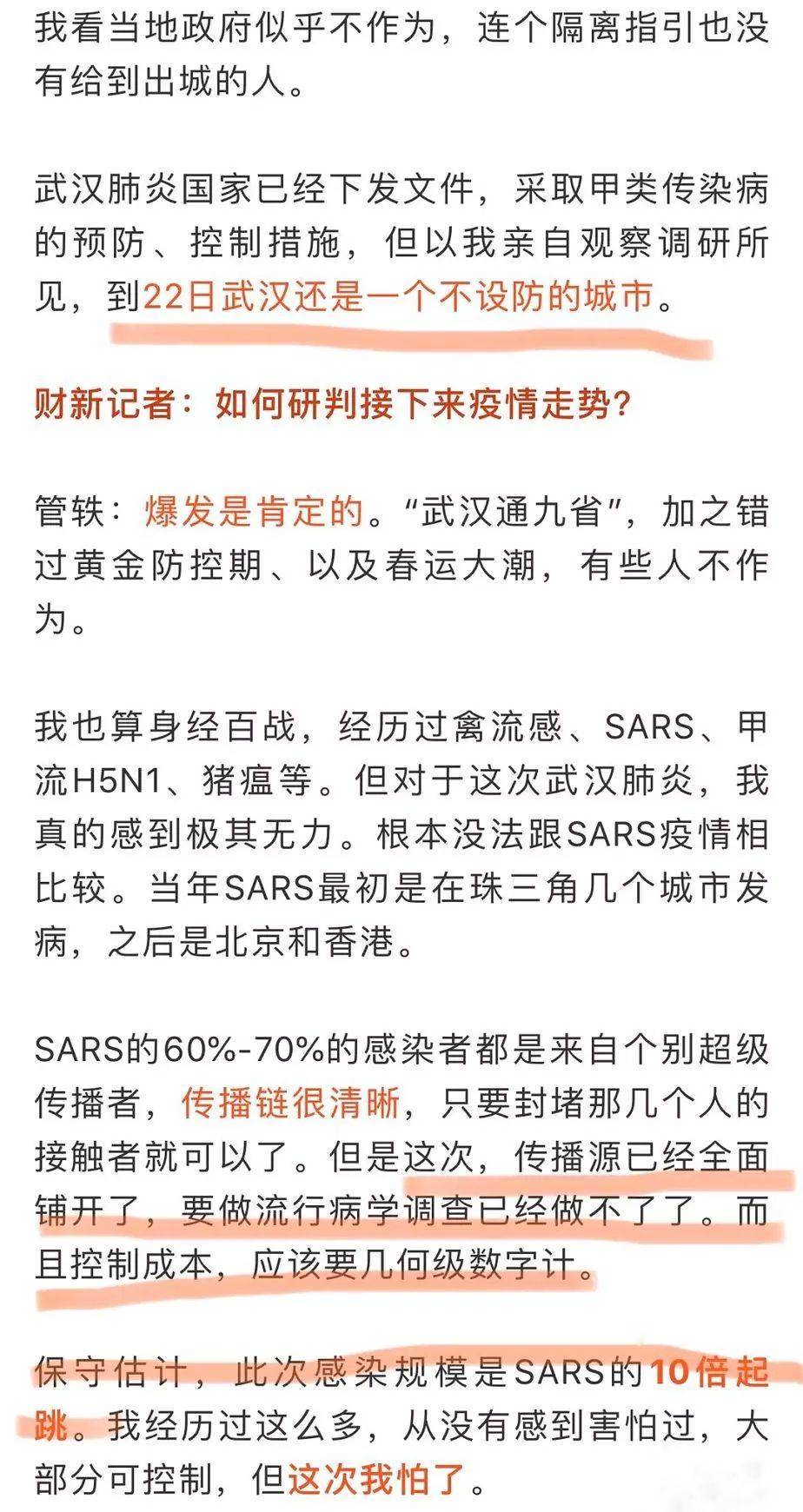 我看当地政府似乎不作为，连个隔离指引也没有给到出城的人。

武汉肺炎国家已经下发文件，采取甲类传染病的预防、控制措施，但以我亲自观察调研所见，到22日武汉还是一个不设防的城市。

财新记者：如何研判接下来疫情走势？

管轶：爆发是肯定的。“武汉通九省”，加之错过黄金防控期、以及春运大潮，有些人不作为。

我也算身经百战，经历过禽流感、SARS、甲流H5N1、猪瘟等。但对于这次武汉肺炎，我真的感到极其无力。根本没法跟SARS疫情相比较。当年SARS最初是在珠三角几个城市发病，之后是北京和香港。

SARS的60%-70%的感染者都是来自个别超级传播者，传播链很清晰，只要封堵那几个人的接触者就可以了。但是这次，传播源已经全面铺开了，要做流行病学调查已经做不了了。而且控制成本，应该要几何级数字计。

保守估计，此次感染规模是SARS的10倍起跳。我经历过这么多，从没有感到害怕过，大部分可控制，但这次我怕了。